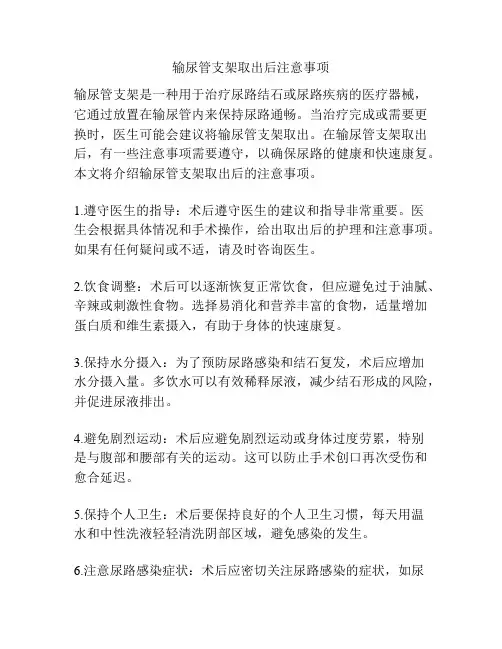 输尿管支架取出后注意事项

输尿管支架是一种用于治疗尿路结石或尿路疾病的医疗器械，它通过放置在输尿管内来保持尿路通畅。当治疗完成或需要更换时，医生可能会建议将输尿管支架取出。在输尿管支架取出后，有一些注意事项需要遵守，以确保尿路的健康和快速康复。本文将介绍输尿管支架取出后的注意事项。

1.遵守医生的指导：术后遵守医生的建议和指导非常重要。医生会根据具体情况和手术操作，给出取出后的护理和注意事项。如果有任何疑问或不适，请及时咨询医生。

2.饮食调整：术后可以逐渐恢复正常饮食，但应避免过于油腻、辛辣或刺激性食物。选择易消化和营养丰富的食物，适量增加蛋白质和维生素摄入，有助于身体的快速康复。

3.保持水分摄入：为了预防尿路感染和结石复发，术后应增加水分摄入量。多饮水可以有效稀释尿液，减少结石形成的风险，并促进尿液排出。

4.避免剧烈运动：术后应避免剧烈运动或身体过度劳累，特别是与腹部和腰部有关的运动。这可以防止手术创口再次受伤和愈合延迟。

5.保持个人卫生：术后要保持良好的个人卫生习惯，每天用温水和中性洗液轻轻清洗阴部区域，避免感染的发生。

6.注意尿路感染症状：术后应密切关注尿路感染的症状，如尿